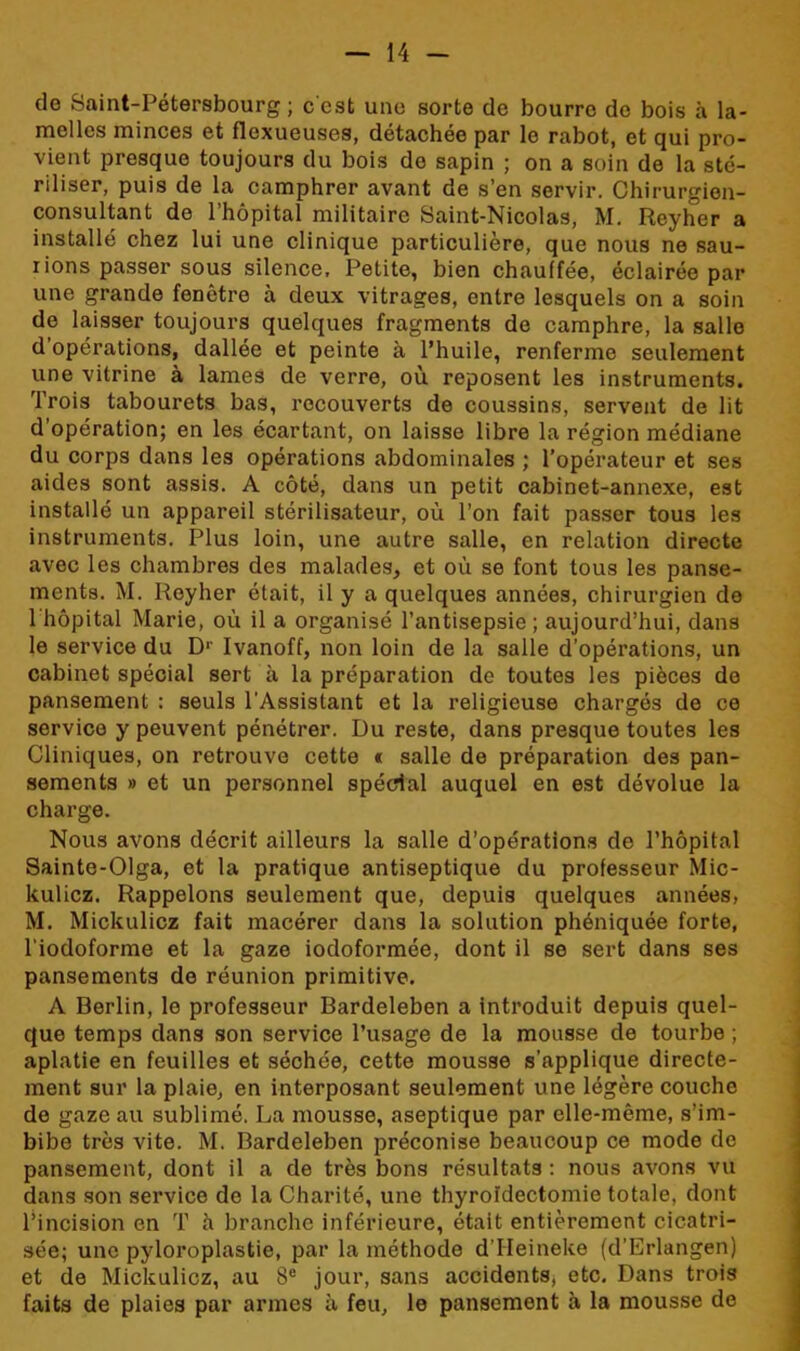 — 14 —

de Saint-Pétersbourg ; c'est une sorte de bourre de bois à lamelles minces et flexueuses, détachée par le rabot, et qui provient presque toujours du bois de sapin ; on a soin de la stériliser, puis de la camphrer avant de s'en servir. Chirurgien-consultant de l'hôpital militaire Saint-Nicolas, M. Reyher a installé chez lui une clinique particulière, que nous ne saurions passer sous silence. Petite, bien chauffée, éclairée par une grande fenêtre à deux vitrages, entre lesquels on a soin de laisser toujours quelques fragments de camphre, la salle d'opérations, dallée et peinte à l'huile, renferme seulement une vitrine à lames de verre, où reposent les instruments. Trois tabourets bas, recouverts de coussins, servent de lit d'opération; en les écartant, on laisse libre la région médiane du corps dans les opérations abdominales ; l'opérateur et ses aides sont assis. A côté, dans un petit cabinet-annexe, est installé un appareil stérilisateur, où l'on fait passer tous les instruments. Plus loin, une autre salle, en relation directe avec les chambres des malades, et où se font tous les pansements. M. Reyher était, il y a quelques années, chirurgien de l'hôpital Marie, où il a organisé l'antisepsie ; aujourd'hui, dans le service du Dr Ivanoff, non loin de la salle d'opérations, un cabinet spécial sert à la préparation de toutes les pièces de pansement : seuls l'Assistant et la religieuse chargés de ce service y peuvent pénétrer. Du reste, dans presque toutes les Cliniques, on retrouve cette « salle de préparation des pansements » et un personnel spécial auquel en est dévolue la charge.

Nous avons décrit ailleurs la salle d'opérations de l'hôpital Sainte-Olga, et la pratique antiseptique du professeur Mickulicz. Rappelons seulement que, depuis quelques années, M. Mickulicz fait macérer dans la solution phéniquée forte, l'iodoforme et la gaze iodoformée, dont il se sert dans ses pansements de réunion primitive.

A Berlin, le professeur Bardeleben a introduit depuis quelque temps dans son service l'usage de la mousse de tourbe ; aplatie en feuilles et séchée, cette mousse s'applique directement sur la plaie, en interposant seulement une légère couche de gaze au sublimé. La mousse, aseptique par elle-même, s'imbibe très vite. M. Bardeleben préconise beaucoup ce mode de pansement, dont il a de très bons résultats : nous avons vu dans son service de la Charité, une thyroïdectomie totale, dont l'incision en T à branche inférieure, était entièrement cicatrisée; une pyloroplastie, par la méthode d'Heineke (d'Erlangen) et de Mickulicz, au 8e jour, sans accidents, etc. Dans trois faits de plaies par armes à feu, le pansement à la mousse de